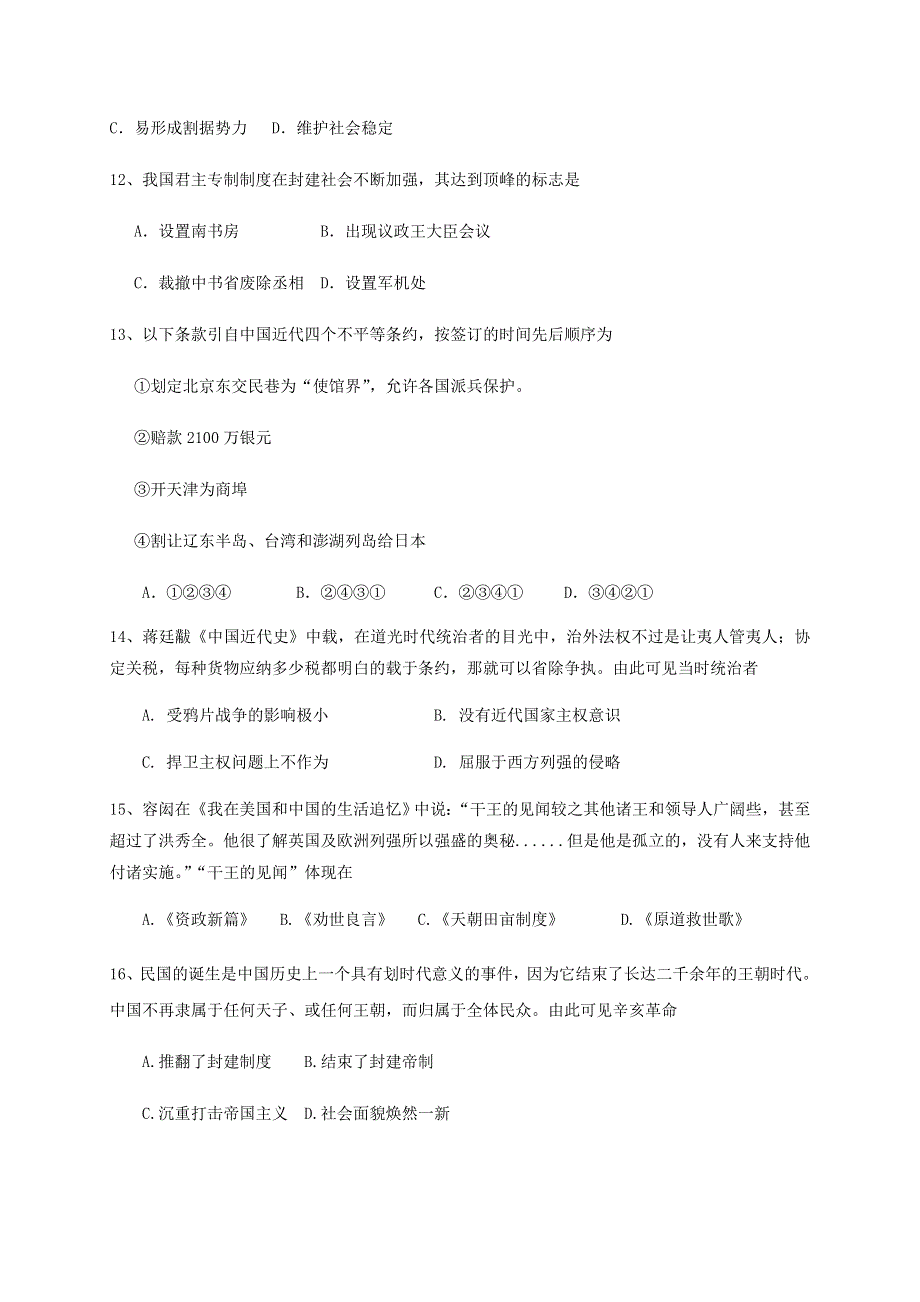 C．易形成割据势力　D．维护社会稳定

12、我国君主专制制度在封建社会不断加强，其达到顶峰的标志是

A．设置南书房　　　　B．出现议政王大臣会议

C．裁撤中书省废除丞相　D．设置军机处

13、以下条款引自中国近代四个不平等条约，按签订的时间先后顺序为

①划定北京东交民巷为“使馆界”，允许各国派兵保护。

②赔款 2100 万银元

③开天津为商埠

④割让辽东半岛、台湾和澎湖列岛给日本

A．①②③④　　B．②④③①　　C．②③④①　　D．③④②①

14、蒋廷黻《中国近代史》中载，在道光时代统治者的目光中，治外法权不过是让夷人管夷人；协定关税，每种货物应纳多少税都明白的载于条约，那就可以省除争执。由此可见当时统治者

A. 受鸦片战争的影响极小　　　　B. 没有近代国家主权意识

C. 捍卫主权问题上不作为　　　　D. 屈服于西方列强的侵略

15、容闳在《我在美国和中国的生活追忆》中说：“干王的见闻较之其他诸王和领导人广阔些，甚至超过了洪秀全。他很了解英国及欧洲列强所以强盛的奥秘......但是他是孤立的，没有人来支持他付诸实施。”“干王的见闻”体现在

A.《资政新篇》　B.《劝世良言》　C.《天朝田亩制度》　　D.《原道救世歌》

16、民国的诞生是中国历史上一个具有划时代意义的事件，因为它结束了长达二千余年的王朝时代。中国不再隶属于任何天子、或任何王朝，而归属于全体民众。由此可见辛亥革命

A.推翻了封建制度　B.结束了封建帝制

C.沉重打击帝国主义　D.社会面貌焕然一新